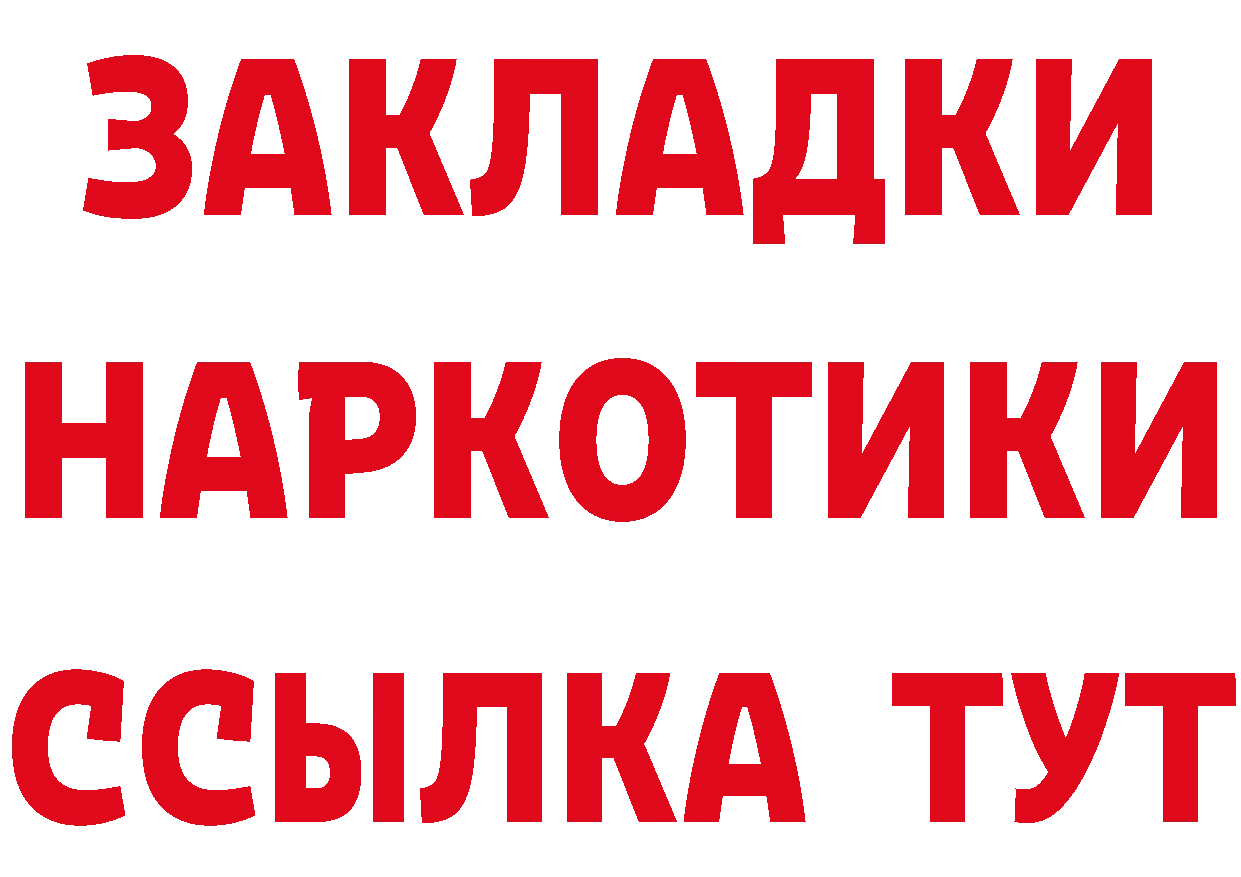 ЗАКЛАДКИ
НАРКОТИКИ
ССЫЛКА ТУТ